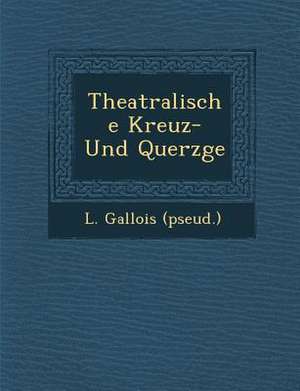 Theatralische Kreuz- Und Querzge

L. Gallois (pseud.)